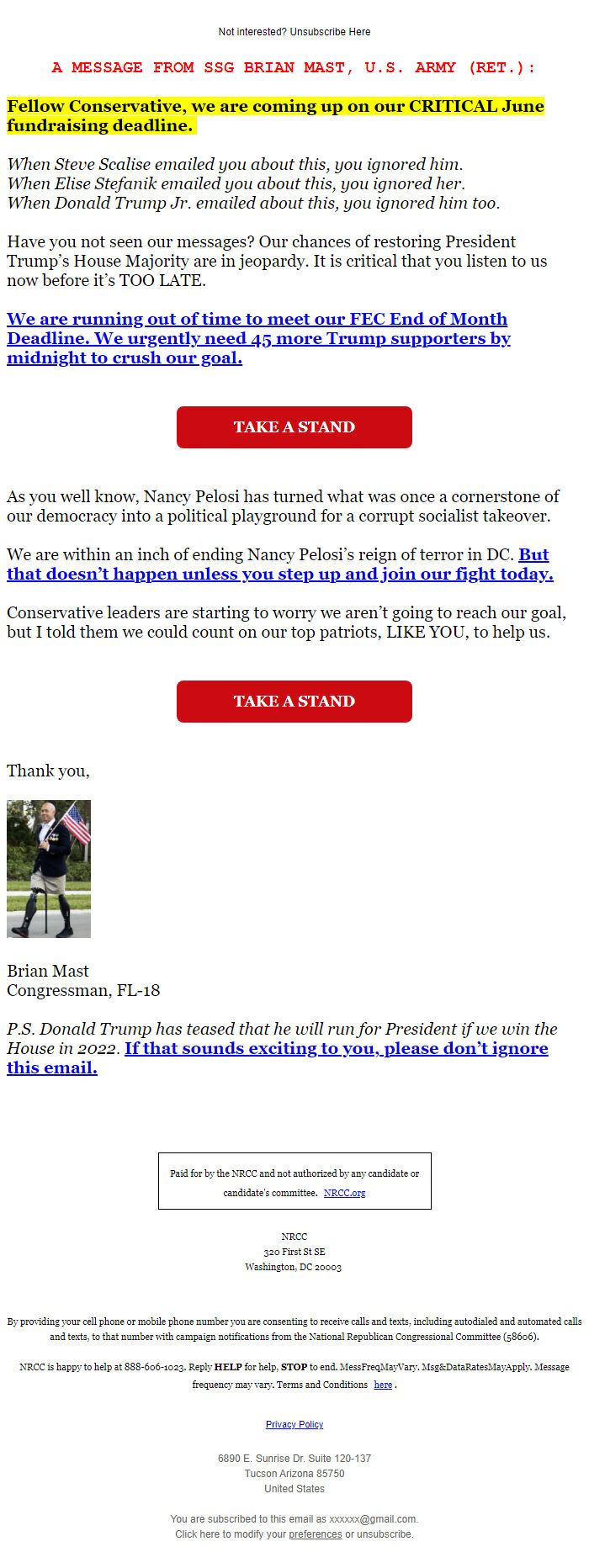 Not interested? Unsubscribe Here

A MESSAGE FROM SSG BRIAN MAST, U.S. ARMY (RET.):

Fellow Conservative, we are coming up on our CRITICAL June fundraising deadline.

When Steve Scalise emailed you about this, you ignored him.
When Elise Stefanik emailed you about this, you ignored her.
When Donald Trump Jr. emailed about this, you ignored him too.

Have you not seen our messages? Our chances of restoring President Trump's House Majority are in jeopardy. It is critical that you listen to us now before it's TOO LATE.

We are running out of time to meet our FEC End of Month Deadline. We urgently need 45 more Trump supporters by midnight to crush our goal.

TAKE A STAND

As you well know, Nancy Pelosi has turned what was once a cornerstone of our democracy into a political playground for a corrupt socialist takeover.

We are within an inch of ending Nancy Pelosi's reign of terror in DC. But that doesn't happen unless you step up and join our fight today.

Conservative leaders are starting to worry we aren't going to reach our goal, but I told them we could count on our top patriots, LIKE YOU, to help us.

TAKE A STAND

Thank you,

Brian Mast
Congressman, FL-18

P.S. Donald Trump has teased that he will run for President if we win the House in 2022. If that sounds exciting to you, please don't ignore this email.

Paid for by the NRCC and not authorized by any candidate or candidate's committee. NRCC.org

NRCC
320 First St SE
Washington, DC 20003

By providing your cell phone or mobile phone number you are consenting to receive calls and texts, including autodialed and automated calls and texts, to that number with campaign notifications from the National Republican Congressional Committee (58606).

NRCC is happy to help at 888-606-1023. Reply HELP for help, STOP to end. MessFreqMayVary. Msg&DataRatesMayApply. Message frequency may vary. Terms and Conditions here .

Privacy Policy

6890 E. Sunrise Dr. Suite 120-137
Tucson Arizona 85750
United States

You are subscribed to this email as xxxxxx@gmail.com.
Click here to modify your preferences or unsubscribe.